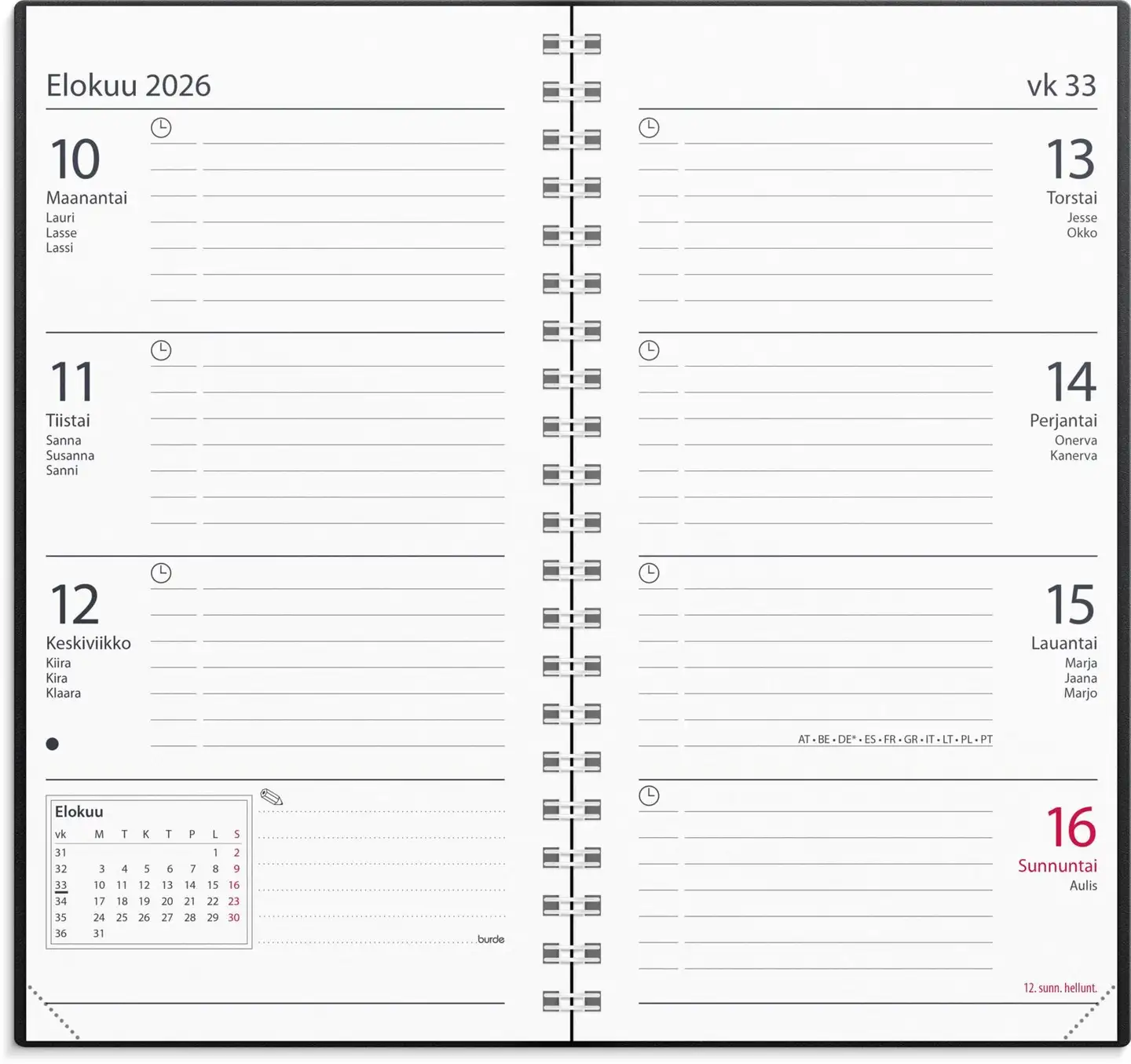 Elokuu 2026

10
Maanantai
Lauri
Lasse
Lassi

11
Tiistai
Sanna
Susanna
Sanni

12
Keskiviikko
Kiira
Kira
Klaara

Elokuu
| vk | M | T | K | T | P | L | S |
|---|---|---|---|---|---|---|---|
| 31 | | | | | | 1 | 2 |
| 32 | 3 | 4 | 5 | 6 | 7 | 8 | 9 |
| 33 | 10 | 11 | 12 | 13 | 14 | 15 | 16 |
| 34 | 17 | 18 | 19 | 20 | 21 | 22 | 23 |
| 35 | 24 | 25 | 26 | 27 | 28 | 29 | 30 |
| 36 | 31 | | | | | | |

burde

vk 33

13
Torstai
Jesse
Okko

14
Perjantai
Onerva
Kanerva

15
Lauantai
Marja
Jaana
Marjo

AT • BE • DE* • ES • FR • GR • IT • LT • PL • PT

16
Sunnuntai
Aulis

12. sunn. hellunt.